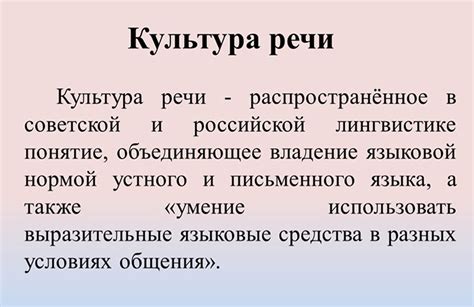 Культура речи

Культура речи - распространённое в советской и российской лингвистике понятие, объединяющее владение языковой нормой устного и письменного языка, а также «умение использовать выразительные языковые средства в разных условиях общения».